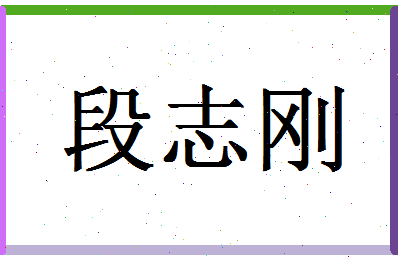 段志刚